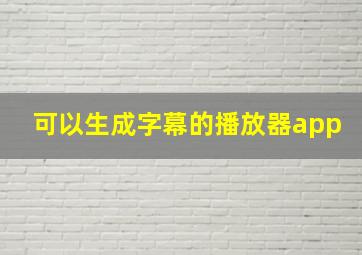 可以生成字幕的播放器app